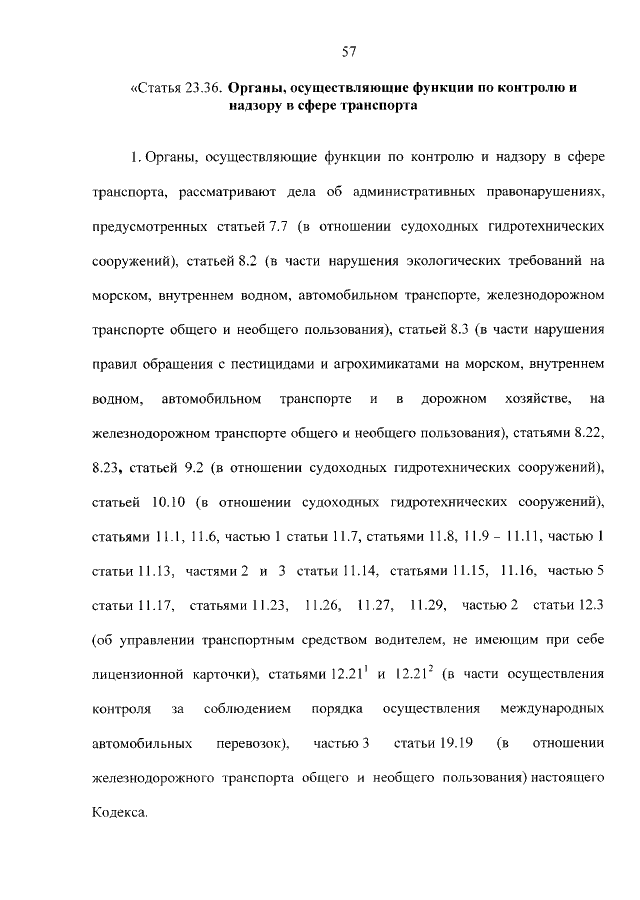 57

«Статья 23.36. Органы, осуществляющие функции по контролю и надзору в сфере транспорта

1. Органы, осуществляющие функции по контролю и надзору в сфере транспорта, рассматривают дела об административных правонарушениях, предусмотренных статьей 7.7 (в отношении судоходных гидротехнических сооружений), статьей 8.2 (в части нарушения экологических требований на морском, внутреннем водном, автомобильном транспорте, железнодорожном транспорте общего и необщего пользования), статьей 8.3 (в части нарушения правил обращения с пестицидами и агрохимикатами на морском, внутреннем водном, автомобильном транспорте и в дорожном хозяйстве, на железнодорожном транспорте общего и необщего пользования), статьями 8.22, 8.23, статьей 9.2 (в отношении судоходных гидротехнических сооружений), статьей 10.10 (в отношении судоходных гидротехнических сооружений), статьями 11.1, 11.6, частью 1 статьи 11.7, статьями 11.8, 11.9 – 11.11, частью 1 статьи 11.13, частями 2 и 3 статьи 11.14, статьями 11.15, 11.16, частью 5 статьи 11.17, статьями 11.23, 11.26, 11.27, 11.29, частью 2 статьи 12.3 (об управлении транспортным средством водителем, не имеющим при себе лицензионной карточки), статьями $12.21^1$ и $12.21^2$ (в части осуществления контроля за соблюдением порядка осуществления международных автомобильных перевозок), частью 3 статьи 19.19 (в отношении железнодорожного транспорта общего и необщего пользования) настоящего Кодекса.